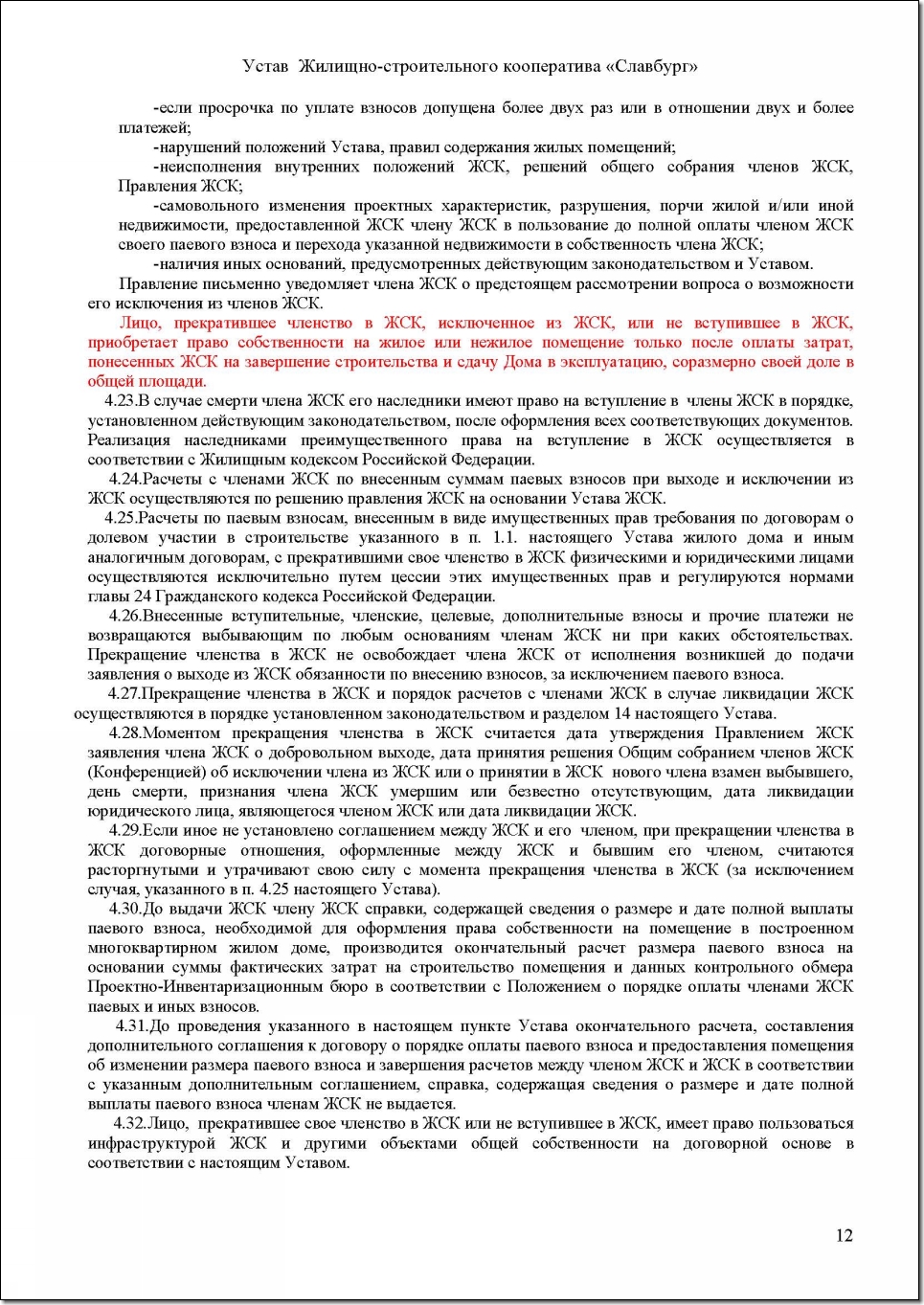 Устав Жилищно-строительного кооператива «Славбург»

-если просрочка по уплате взносов допущена более двух раз или в отношении двух и более платежей;

-нарушений положений Устава, правил содержания жилых помещений;

-неисполнения внутренних положений ЖСК, решений общего собрания членов ЖСК, Правления ЖСК;

-самовольного изменения проектных характеристик, разрушения, порчи жилой и/или иной недвижимости, предоставленной ЖСК члену ЖСК в пользование до полной оплаты членом ЖСК своего паевого взноса и перехода указанной недвижимости в собственность члена ЖСК;

-наличия иных оснований, предусмотренных действующим законодательством и Уставом.

Правление письменно уведомляет члена ЖСК о предстоящем рассмотрении вопроса о возможности его исключения из членов ЖСК.

Лицо, прекратившее членство в ЖСК, исключенное из ЖСК, или не вступившее в ЖСК, приобретает право собственности на жилое или нежилое помещение только после оплаты затрат, понесенных ЖСК на завершение строительства и сдачу Дома в эксплуатацию, соразмерно своей доле в общей площади.

4.23.В случае смерти члена ЖСК его наследники имеют право на вступление в члены ЖСК в порядке, установленном действующим законодательством, после оформления всех соответствующих документов. Реализация наследниками преимущественного права на вступление в ЖСК осуществляется в соответствии с Жилищным кодексом Российской Федерации.

4.24.Расчеты с членами ЖСК по внесенным суммам паевых взносов при выходе и исключении из ЖСК осуществляются по решению правления ЖСК на основании Устава ЖСК.

4.25.Расчеты по паевым взносам, внесенным в виде имущественных прав требования по договорам о долевом участии в строительстве указанного в п. 1.1. настоящего Устава жилого дома и иным аналогичным договорам, с прекратившими свое членство в ЖСК физическими и юридическими лицами осуществляются исключительно путем цессии этих имущественных прав и регулируются нормами главы 24 Гражданского кодекса Российской Федерации.

4.26.Внесенные вступительные, членские, целевые, дополнительные взносы и прочие платежи не возвращаются выбывающим по любым основаниям членам ЖСК ни при каких обстоятельствах. Прекращение членства в ЖСК не освобождает члена ЖСК от исполнения возникшей до подачи заявления о выходе из ЖСК обязанности по внесению взносов, за исключением паевого взноса.

4.27.Прекращение членства в ЖСК и порядок расчетов с членами ЖСК в случае ликвидации ЖСК осуществляются в порядке установленном законодательством и разделом 14 настоящего Устава.

4.28.Моментом прекращения членства в ЖСК считается дата утверждения Правлением ЖСК заявления члена ЖСК о добровольном выходе, дата принятия решения Общим собранием членов ЖСК (Конференцией) об исключении члена из ЖСК или о принятии в ЖСК нового члена взамен выбывшего, день смерти, признания члена ЖСК умершим или безвестно отсутствующим, дата ликвидации юридического лица, являющегося членом ЖСК или дата ликвидации ЖСК.

4.29.Если иное не установлено соглашением между ЖСК и его членом, при прекращении членства в ЖСК договорные отношения, оформленные между ЖСК и бывшим его членом, считаются расторгнутыми и утрачивают свою силу с момента прекращения членства в ЖСК (за исключением случая, указанного в п. 4.25 настоящего Устава).

4.30.До выдачи ЖСК члену ЖСК справки, содержащей сведения о размере и дате полной выплаты паевого взноса, необходимой для оформления права собственности на помещение в построенном многоквартирном жилом доме, производится окончательный расчет размера паевого взноса на основании суммы фактических затрат на строительство помещения и данных контрольного обмера Проектно-Инвентаризационным бюро в соответствии с Положением о порядке оплаты членами ЖСК паевых и иных взносов.

4.31.До проведения указанного в настоящем пункте Устава окончательного расчета, составления дополнительного соглашения к договору о порядке оплаты паевого взноса и предоставления помещения об изменении размера паевого взноса и завершения расчетов между членом ЖСК и ЖСК в соответствии с указанным дополнительным соглашением, справка, содержащая сведения о размере и дате полной выплаты паевого взноса членам ЖСК не выдается.

4.32.Лицо, прекратившее свое членство в ЖСК или не вступившее в ЖСК, имеет право пользоваться инфраструктурой ЖСК и другими объектами общей собственности на договорной основе в соответствии с настоящим Уставом.

12